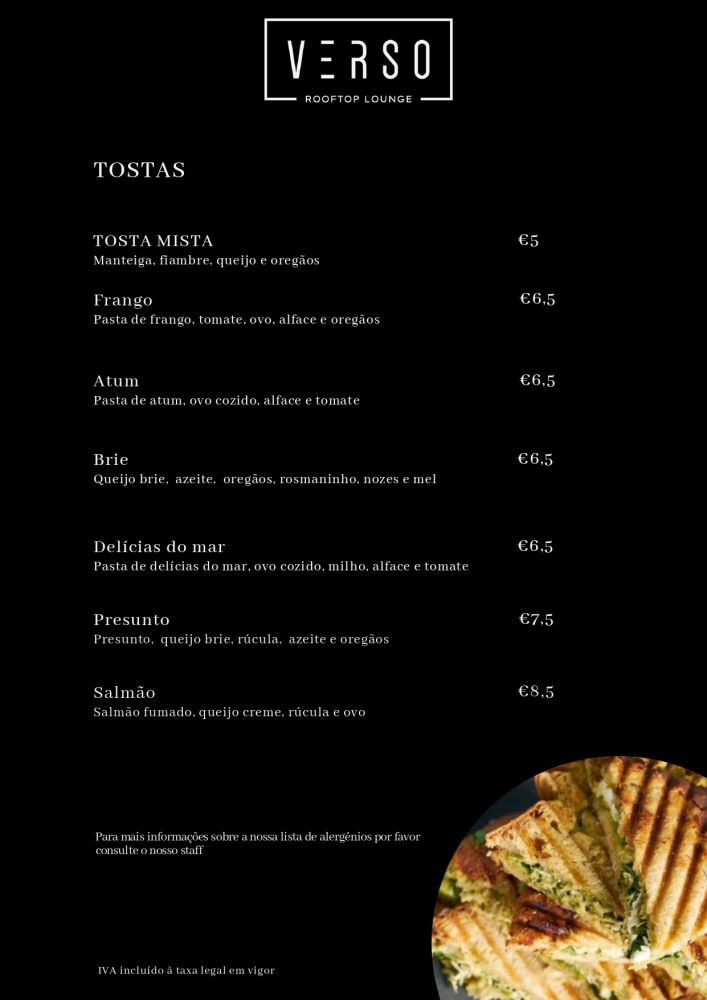 VERSO
ROOFTOP LOUNGE

TOSTAS

TOSTA MISTA €5
Manteiga, fiambre, queijo e oregãos

Frango €6,5
Pasta de frango, tomate, ovo, alface e oregãos

Atum €6,5
Pasta de atum, ovo cozido, alface e tomate

Brie €6,5
Queijo brie, azeite, oregãos, rosmaninho, nozes e mel

Delícias do mar €6,5
Pasta de delícias do mar, ovo cozido, milho, alface e tomate

Presunto €7,5
Presunto, queijo brie, rúcula, azeite e oregãos

Salmão €8,5
Salmão fumado, queijo creme, rúcula e ovo

Para mais informações sobre a nossa lista de alergénios por favor consulte o nosso staff

IVA incluído à taxa legal em vigor